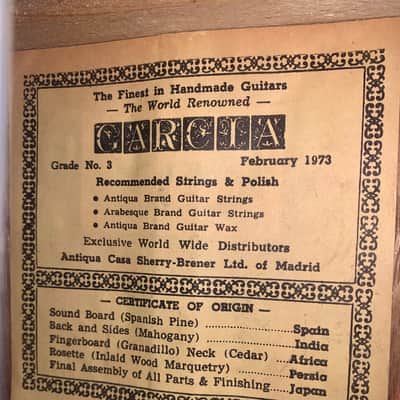 The Finest in Handmade Guitars
— The World Renowned —

GARCIA

Grade No. 3 February 1973

Recommended Strings & Polish

• Antiqua Brand Guitar Strings
• Arabesque Brand Guitar Strings
• Antiqua Brand Guitar Wax

Exclusive World Wide Distributors
Antiqua Casa Sherry-Brener Ltd. of Madrid

— CERTIFICATE OF ORIGIN —

Sound Board (Spanish Pine) Spain
Back and Sides (Mahogany) India
Fingerboard (Granadillo) Neck (Cedar) Africa
Rosette (Inlaid Wood Marquetry) Persia
Final Assembly of All Parts & Finishing Japan